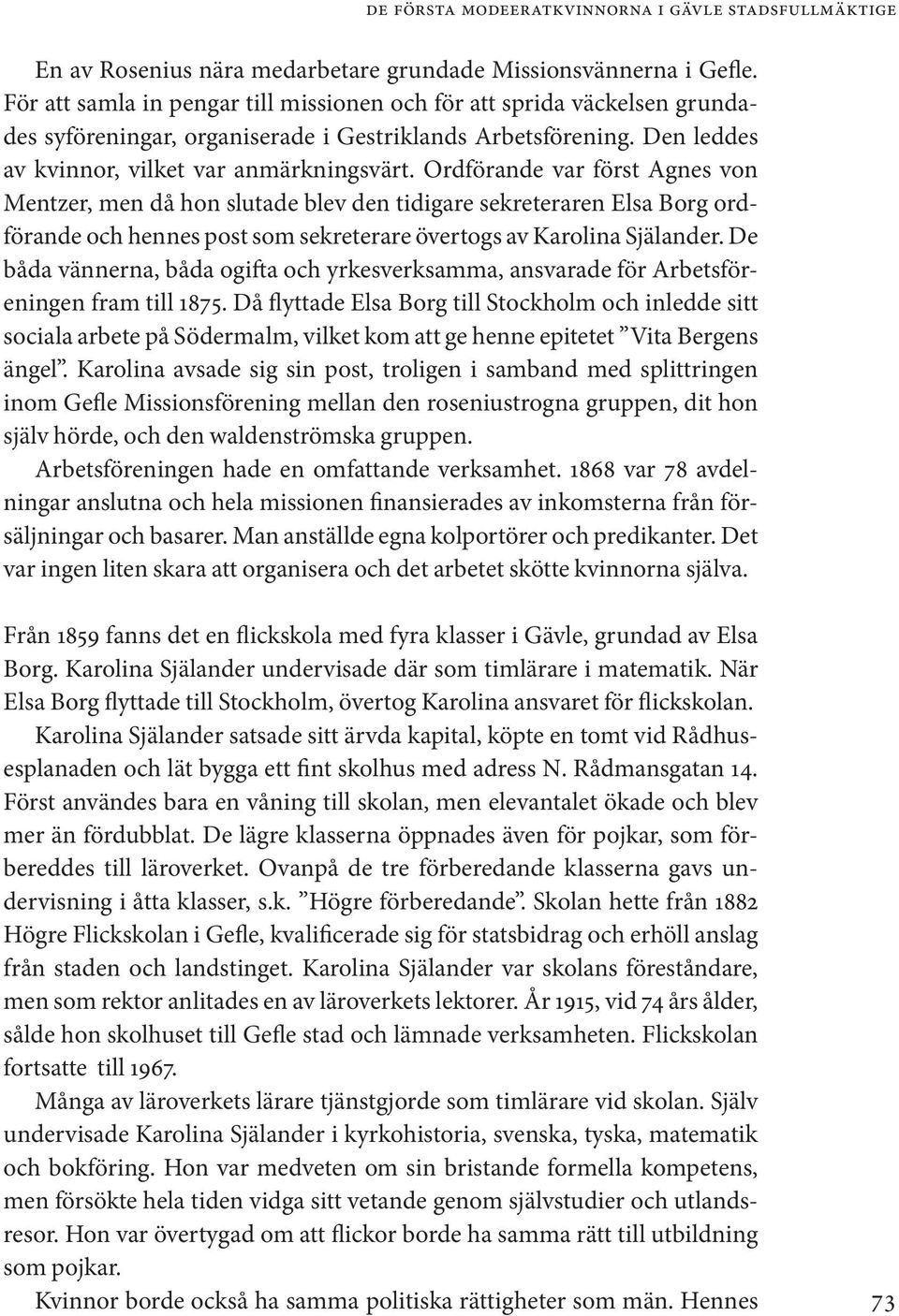 DE FÖRSTA MODEERATKVINNORNA I GÄVLE STADSFULLMÄKTIGE

En av Rosenius nära medarbetare grundade Missionsvännerna i Gefle. För att samla in pengar till missionen och för att sprida väckelsen grundades syföreningar, organiserade i Gestriklands Arbetsförening. Den leddes av kvinnor, vilket var anmärkningsvärt. Ordförande var först Agnes von Mentzer, men då hon slutade blev den tidigare sekreteraren Elsa Borg ordförande och hennes post som sekreterare övertogs av Karolina Själander. De båda vännerna, båda ogifta och yrkesverksamma, ansvarade för Arbetsföreningen fram till 1875. Då flyttade Elsa Borg till Stockholm och inledde sitt sociala arbete på Södermalm, vilket kom att ge henne epitetet ”Vita Bergens ängel”. Karolina avsade sig sin post, troligen i samband med splittringen inom Gefle Missionsförening mellan den roseniustrogna gruppen, dit hon själv hörde, och den waldenströmska gruppen.

Arbetsföreningen hade en omfattande verksamhet. 1868 var 78 avdelningar anslutna och hela missionen finansierades av inkomsterna från försäljningar och basarer. Man anställde egna kolportörer och predikanter. Det var ingen liten skara att organisera och det arbetet skötte kvinnorna själva.

Från 1859 fanns det en flickskola med fyra klasser i Gävle, grundad av Elsa Borg. Karolina Själander undervisade där som timlärare i matematik. När Elsa Borg flyttade till Stockholm, övertog Karolina ansvaret för flickskolan.

Karolina Själander satsade sitt ärvda kapital, köpte en tomt vid Rådhusesplanaden och lät bygga ett fint skolhus med adress N. Rådmansgatan 14. Först användes bara en våning till skolan, men elevantalet ökade och blev mer än fördubblat. De lägre klasserna öppnades även för pojkar, som förbereddes till läroverket. Ovanpå de tre förberedande klasserna gavs undervisning i åtta klasser, s.k. ”Högre förberedande”. Skolan hette från 1882 Högre Flickskolan i Gefle, kvalificerade sig för statsbidrag och erhöll anslag från staden och landstinget. Karolina Själander var skolans föreståndare, men som rektor anlitades en av läroverkets lektorer. År 1915, vid 74 års ålder, sålde hon skolhuset till Gefle stad och lämnade verksamheten. Flickskolan fortsatte till 1967.

Många av läroverkets lärare tjänstgjorde som timlärare vid skolan. Själv undervisade Karolina Själander i kyrkohistoria, svenska, tyska, matematik och bokföring. Hon var medveten om sin bristande formella kompetens, men försökte hela tiden vidga sitt vetande genom självstudier och utlandsresor. Hon var övertygad om att flickor borde ha samma rätt till utbildning som pojkar.

Kvinnor borde också ha samma politiska rättigheter som män. Hennes

73